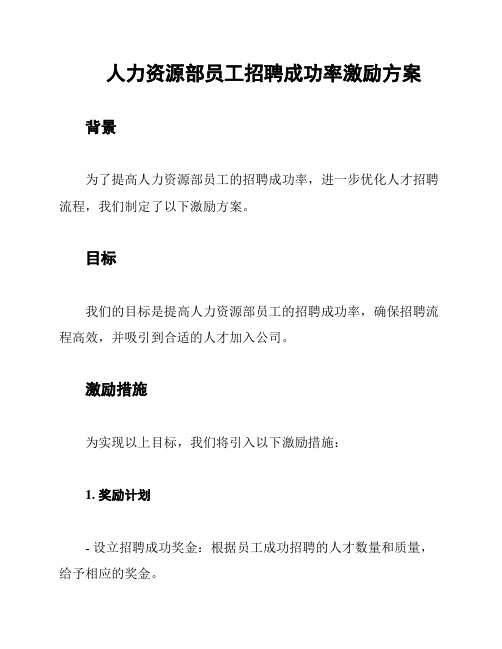 人力资源部员工招聘成功率激励方案

背景

为了提高人力资源部员工的招聘成功率，进一步优化人才招聘流程，我们制定了以下激励方案。

目标

我们的目标是提高人力资源部员工的招聘成功率，确保招聘流程高效，并吸引到合适的人才加入公司。

激励措施

为实现以上目标，我们将引入以下激励措施：

1. 奖励计划

- 设立招聘成功奖金：根据员工成功招聘的人才数量和质量，给予相应的奖金。